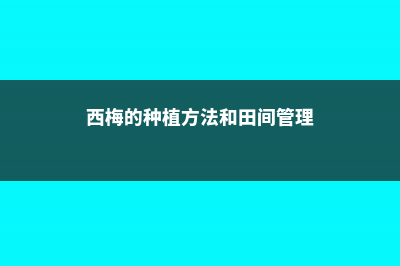 西梅的种植方法和田间管理